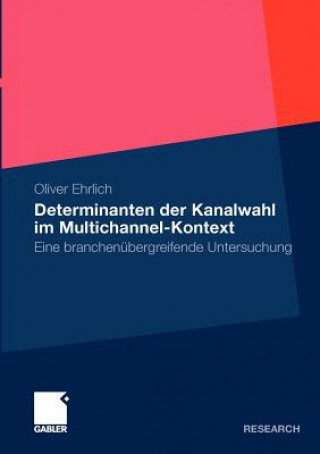 Oliver Ehrlich

Determinanten der Kanalwahl im Multichannel-Kontext

Eine branchenübergreifende Untersuchung

GABLER

RESEARCH